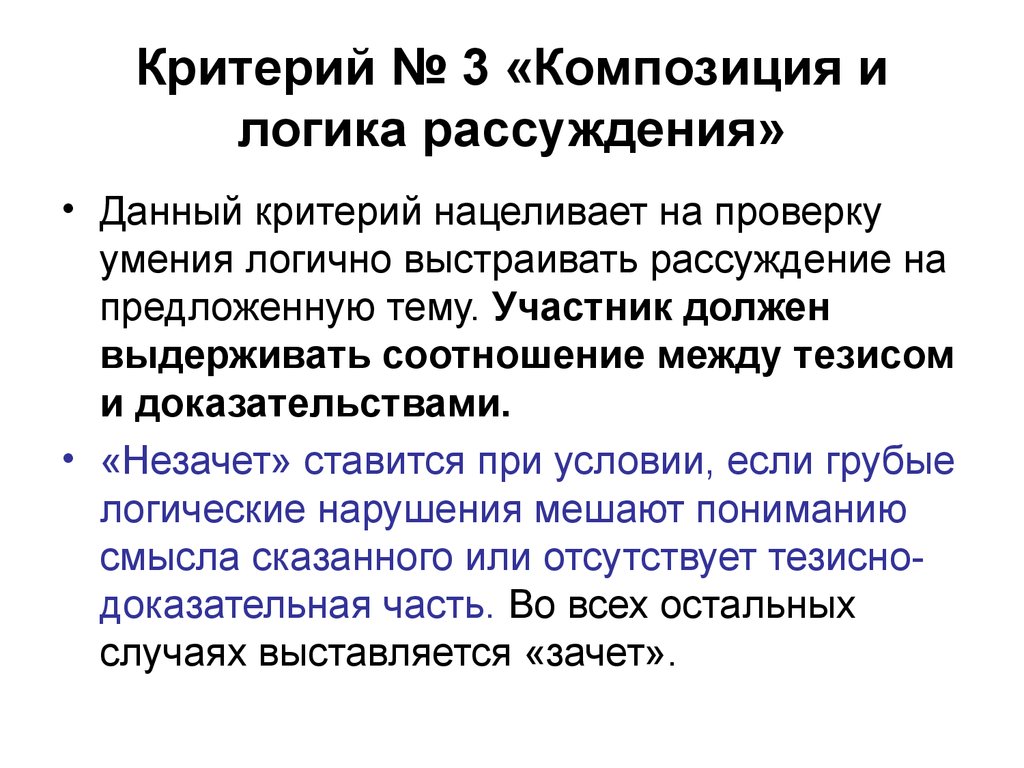 Критерий № 3 «Композиция и логика рассуждения»

• Данный критерий нацеливает на проверку умения логично выстраивать рассуждение на предложенную тему. Участник должен выдерживать соотношение между тезисом и доказательствами.

• «Незачет» ставится при условии, если грубые логические нарушения мешают пониманию смысла сказанного или отсутствует тезисно-доказательная часть. Во всех остальных случаях выставляется «зачет».